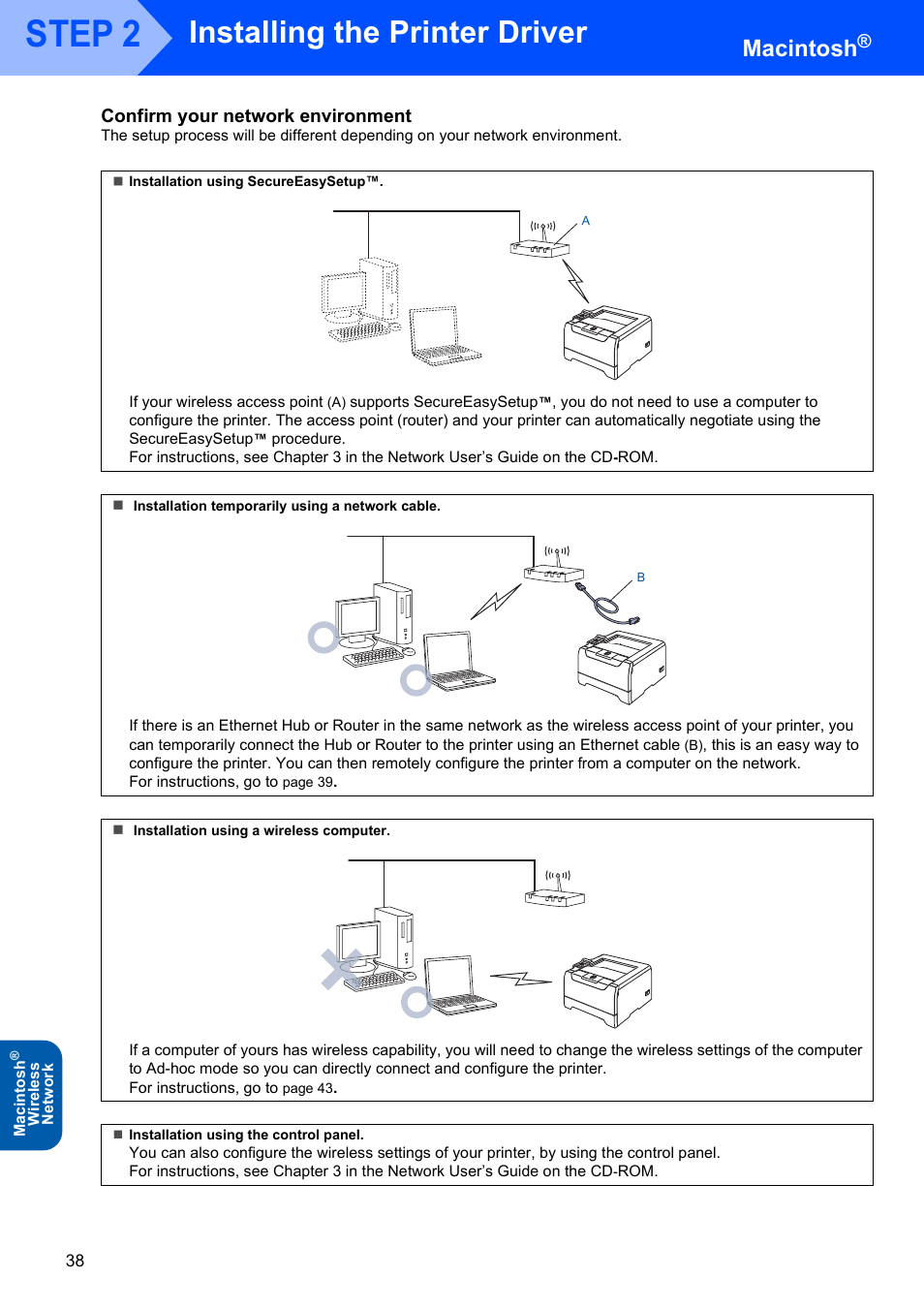 STEP 2 Installing the Printer Driver

Macintosh®

Confirm your network environment
The setup process will be different depending on your network environment.

■ Installation using SecureEasySetup™.

A

If your wireless access point (A) supports SecureEasySetup™, you do not need to use a computer to configure the printer. The access point (router) and your printer can automatically negotiate using the SecureEasySetup™ procedure.
For instructions, see Chapter 3 in the Network User's Guide on the CD-ROM.

■ Installation temporarily using a network cable.

B

If there is an Ethernet Hub or Router in the same network as the wireless access point of your printer, you can temporarily connect the Hub or Router to the printer using an Ethernet cable (B), this is an easy way to configure the printer. You can then remotely configure the printer from a computer on the network.
For instructions, go to page 39.

■ Installation using a wireless computer.

If a computer of yours has wireless capability, you will need to change the wireless settings of the computer to Ad-hoc mode so you can directly connect and configure the printer.
For instructions, go to page 43.

■ Installation using the control panel.
You can also configure the wireless settings of your printer, by using the control panel.
For instructions, see Chapter 3 in the Network User's Guide on the CD-ROM.

Macintosh® Wireless Network

38